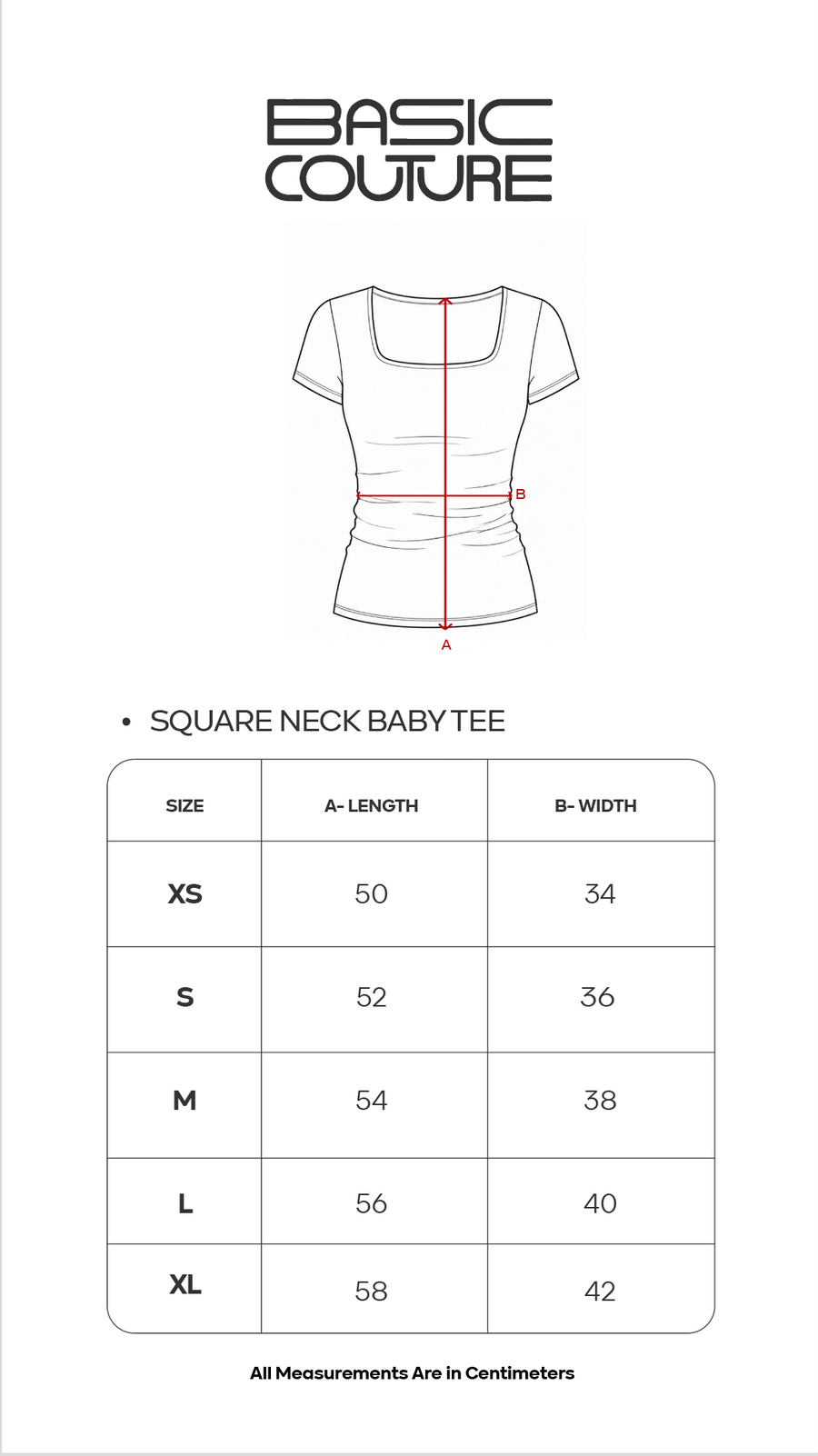 BASIC
COUTURE

B

A

• SQUARE NECK BABY TEE

| SIZE | A- LENGTH | B- WIDTH |
|---|---|---|
| XS | 50 | 34 |
| S | 52 | 36 |
| M | 54 | 38 |
| L | 56 | 40 |
| XL | 58 | 42 |

All Measurements Are in Centimeters